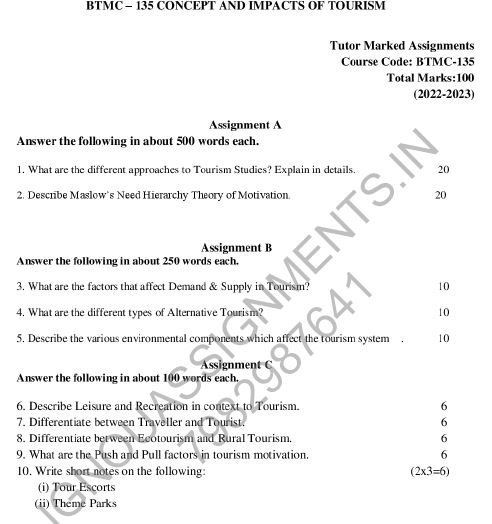 BTMC – 135 CONCEPT AND IMPACTS OF TOURISM

Tutor Marked Assignments
Course Code: BTMC-135
Total Marks:100
(2022-2023)

Assignment A
Answer the following in about 500 words each.

1. What are the different approaches to Tourism Studies? Explain in details. 20

2. Describe Maslow's Need Hierarchy Theory of Motivation. 20

Assignment B
Answer the following in about 250 words each.

3. What are the factors that affect Demand & Supply in Tourism? 10

4. What are the different types of Alternative Tourism? 10

5. Describe the various environmental components which affect the tourism system . 10

Assignment C
Answer the following in about 100 words each.

6. Describe Leisure and Recreation in context to Tourism. 6
7. Differentiate between Traveller and Tourist. 6
8. Differentiate between Ecotourism and Rural Tourism. 6
9. What are the Push and Pull factors in tourism motivation. 6
10. Write short notes on the following: (2x3=6)
(i) Tour Escorts
(ii) Theme Parks

IGNOUASSIGNMENTS.IN
7982987641